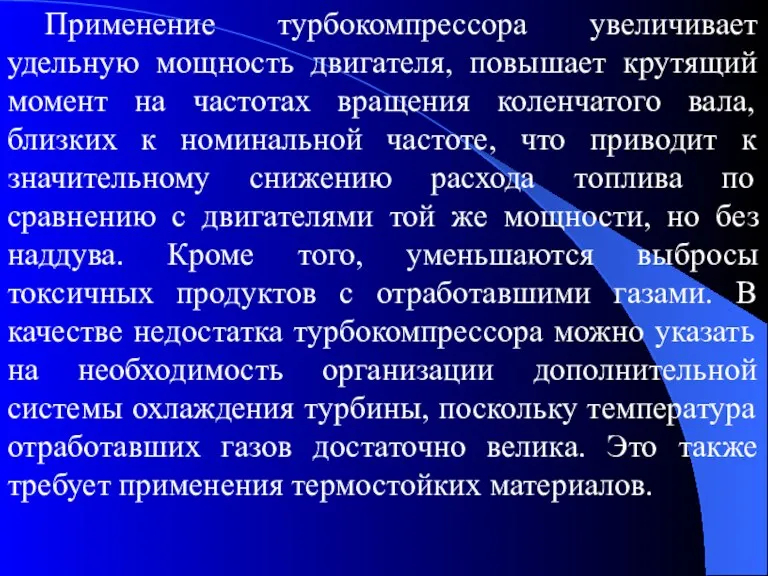 Применение турбокомпрессора увеличивает удельную мощность двигателя, повышает крутящий момент на частотах вращения коленчатого вала, близких к номинальной частоте, что приводит к значительному снижению расхода топлива по сравнению с двигателями той же мощности, но без наддува. Кроме того, уменьшаются выбросы токсичных продуктов с отработавшими газами. В качестве недостатка турбокомпрессора можно указать на необходимость организации дополнительной системы охлаждения турбины, поскольку температура отработавших газов достаточно велика. Это также требует применения термостойких материалов.